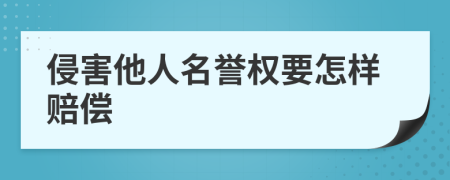 侵害他人名誉权要怎样赔偿